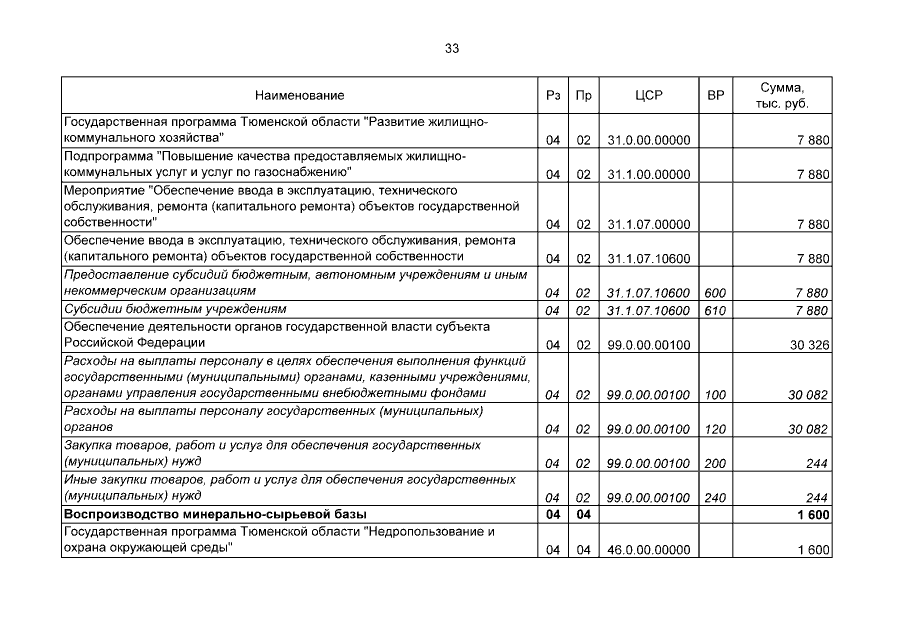 33

| Наименование | Рз | Пр | ЦСР | ВР | Сумма, тыс. руб. |
|---|---|---|---|---|---|
| Государственная программа Тюменской области "Развитие жилищно-коммунального хозяйства" | 04 | 02 | 31.0.00.00000 | | 7 880 |
| Подпрограмма "Повышение качества предоставляемых жилищно-коммунальных услуг и услуг по газоснабжению" | 04 | 02 | 31.1.00.00000 | | 7 880 |
| Мероприятие "Обеспечение ввода в эксплуатацию, технического обслуживания, ремонта (капитального ремонта) объектов государственной собственности" | 04 | 02 | 31.1.07.00000 | | 7 880 |
| Обеспечение ввода в эксплуатацию, технического обслуживания, ремонта (капитального ремонта) объектов государственной собственности | 04 | 02 | 31.1.07.10600 | | 7 880 |
| Предоставление субсидий бюджетным, автономным учреждениям и иным некоммерческим организациям | 04 | 02 | 31.1.07.10600 | 600 | 7 880 |
| Субсидии бюджетным учреждениям | 04 | 02 | 31.1.07.10600 | 610 | 7 880 |
| Обеспечение деятельности органов государственной власти субъекта Российской Федерации | 04 | 02 | 99.0.00.00100 | | 30 326 |
| Расходы на выплаты персоналу в целях обеспечения выполнения функций государственными (муниципальными) органами, казенными учреждениями, органами управления государственными внебюджетными фондами | 04 | 02 | 99.0.00.00100 | 100 | 30 082 |
| Расходы на выплаты персоналу государственных (муниципальных) органов | 04 | 02 | 99.0.00.00100 | 120 | 30 082 |
| Закупка товаров, работ и услуг для обеспечения государственных (муниципальных) нужд | 04 | 02 | 99.0.00.00100 | 200 | 244 |
| Иные закупки товаров, работ и услуг для обеспечения государственных (муниципальных) нужд | 04 | 02 | 99.0.00.00100 | 240 | 244 |
| Воспроизводство минерально-сырьевой базы | 04 | 04 | | | 1 600 |
| Государственная программа Тюменской области "Недропользование и охрана окружающей среды" | 04 | 04 | 46.0.00.00000 | | 1 600 |